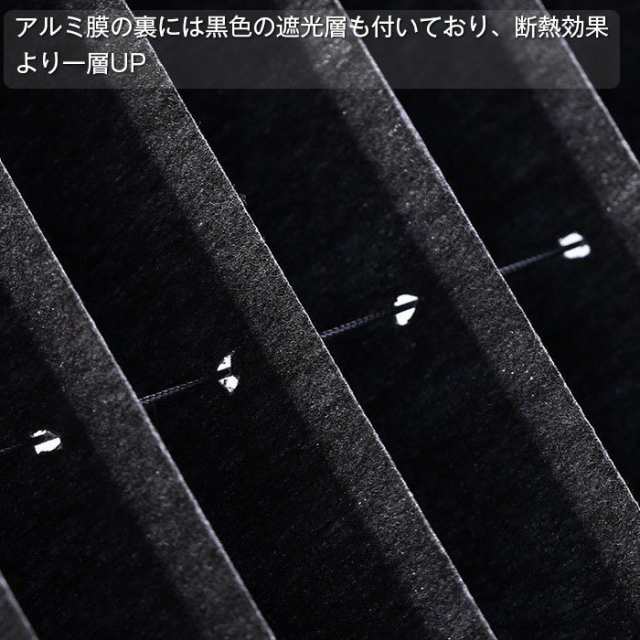 アルミ膜の裏には黒色の遮光層も付いており、断熱効果より一層UP